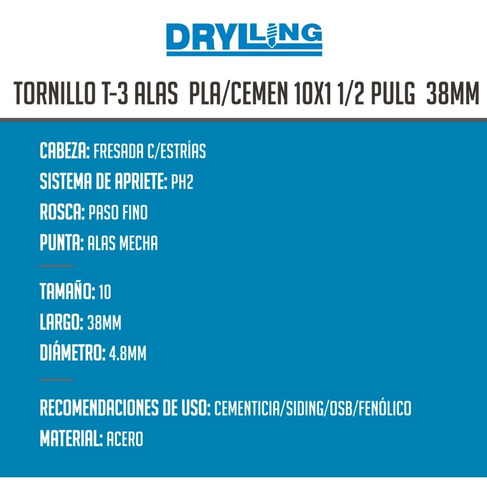 DRYLLING

TORNILLO T-3 ALAS PLA/CEMEN 10X1 1/2 PULG 38MM

CABEZA: FRESADA C/ESTRÍAS
SISTEMA DE APRIETE: PH2
ROSCA: PASO FINO
PUNTA: ALAS MECHA

TAMAÑO: 10
LARGO: 38MM
DIÁMETRO: 4.8MM

RECOMENDACIONES DE USO: CEMENTICIA/SIDING/OSB/FENÓLICO
MATERIAL: ACERO